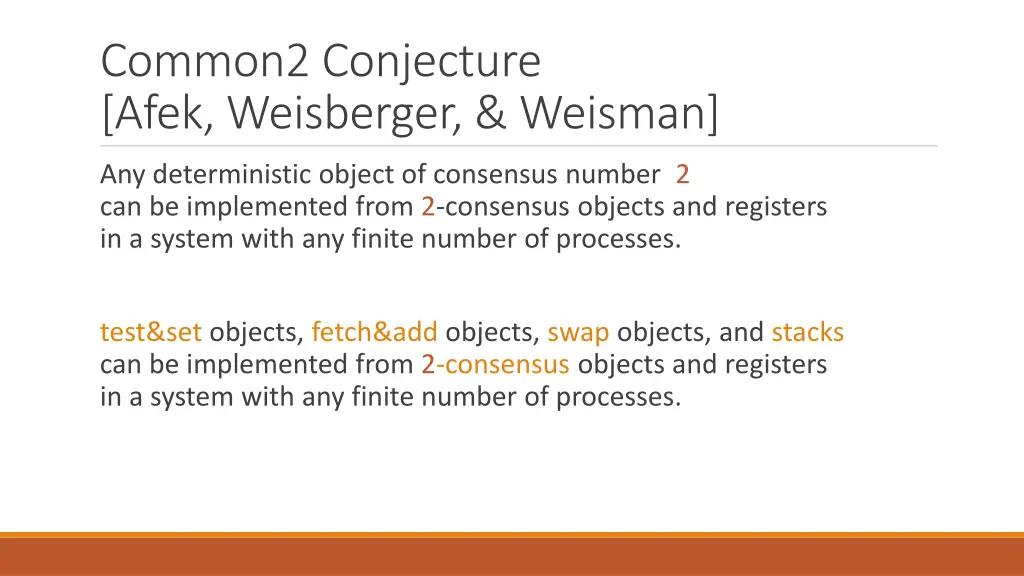 Common2 Conjecture
[Afek, Weisberger, & Weisman]

Any deterministic object of consensus number 2 can be implemented from 2-consensus objects and registers in a system with any finite number of processes.

test&set objects, fetch&add objects, swap objects, and stacks can be implemented from 2-consensus objects and registers in a system with any finite number of processes.